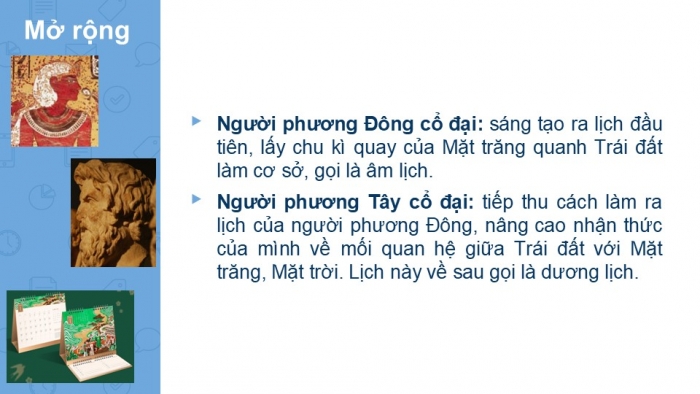 Mở rộng

Người phương Đông cổ đại: sáng tạo ra lịch đầu tiên, lấy chu kì quay của Mặt trăng quanh Trái đất làm cơ sở, gọi là âm lịch.

Người phương Tây cổ đại: tiếp thu cách làm ra lịch của người phương Đông, nâng cao nhận thức của mình về mối quan hệ giữa Trái đất với Mặt trăng, Mặt trời. Lịch này về sau gọi là dương lịch.